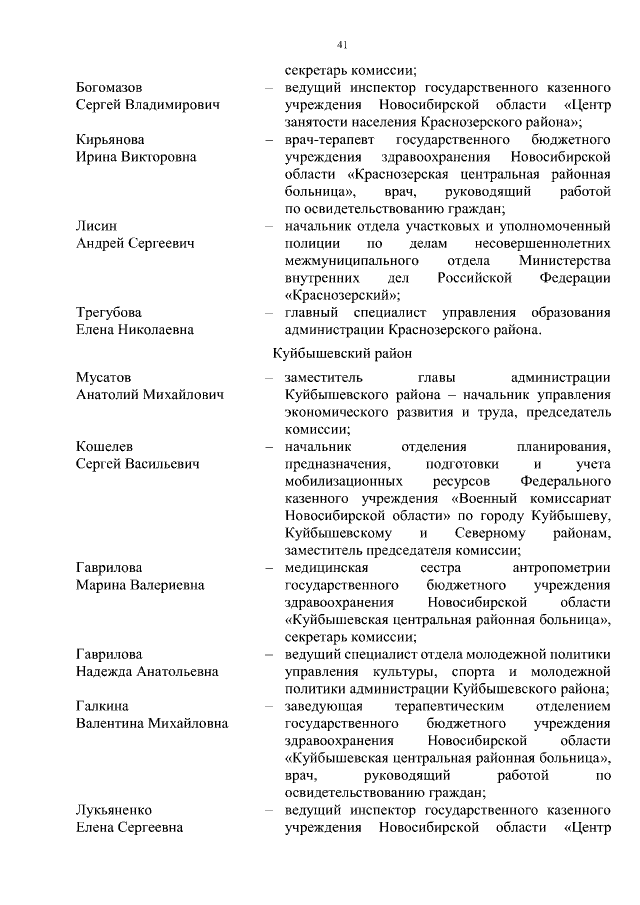 41

секретарь комиссии;

Богомазов Сергей Владимирович – ведущий инспектор государственного казенного учреждения Новосибирской области «Центр занятости населения Краснозерского района»;

Кирьянова Ирина Викторовна – врач-терапевт государственного бюджетного учреждения здравоохранения Новосибирской области «Краснозерская центральная районная больница», врач, руководящий работой по освидетельствованию граждан;

Лисин Андрей Сергеевич – начальник отдела участковых и уполномоченный полиции по делам несовершеннолетних межмуниципального отдела Министерства внутренних дел Российской Федерации «Краснозерский»;

Трегубова Елена Николаевна – главный специалист управления образования администрации Краснозерского района.

Куйбышевский район

Мусатов Анатолий Михайлович – заместитель главы администрации Куйбышевского района – начальник управления экономического развития и труда, председатель комиссии;

Кошелев Сергей Васильевич – начальник отделения планирования, предназначения, подготовки и учета мобилизационных ресурсов Федерального казенного учреждения «Военный комиссариат Новосибирской области» по городу Куйбышеву, Куйбышевскому и Северному районам, заместитель председателя комиссии;

Гаврилова Марина Валериевна – медицинская сестра антропометрии государственного бюджетного учреждения здравоохранения Новосибирской области «Куйбышевская центральная районная больница», секретарь комиссии;

Гаврилова Надежда Анатольевна – ведущий специалист отдела молодежной политики управления культуры, спорта и молодежной политики администрации Куйбышевского района;

Галкина Валентина Михайловна – заведующая терапевтическим отделением государственного бюджетного учреждения здравоохранения Новосибирской области «Куйбышевская центральная районная больница», врач, руководящий работой по освидетельствованию граждан;

Лукьяненко Елена Сергеевна – ведущий инспектор государственного казенного учреждения Новосибирской области «Центр